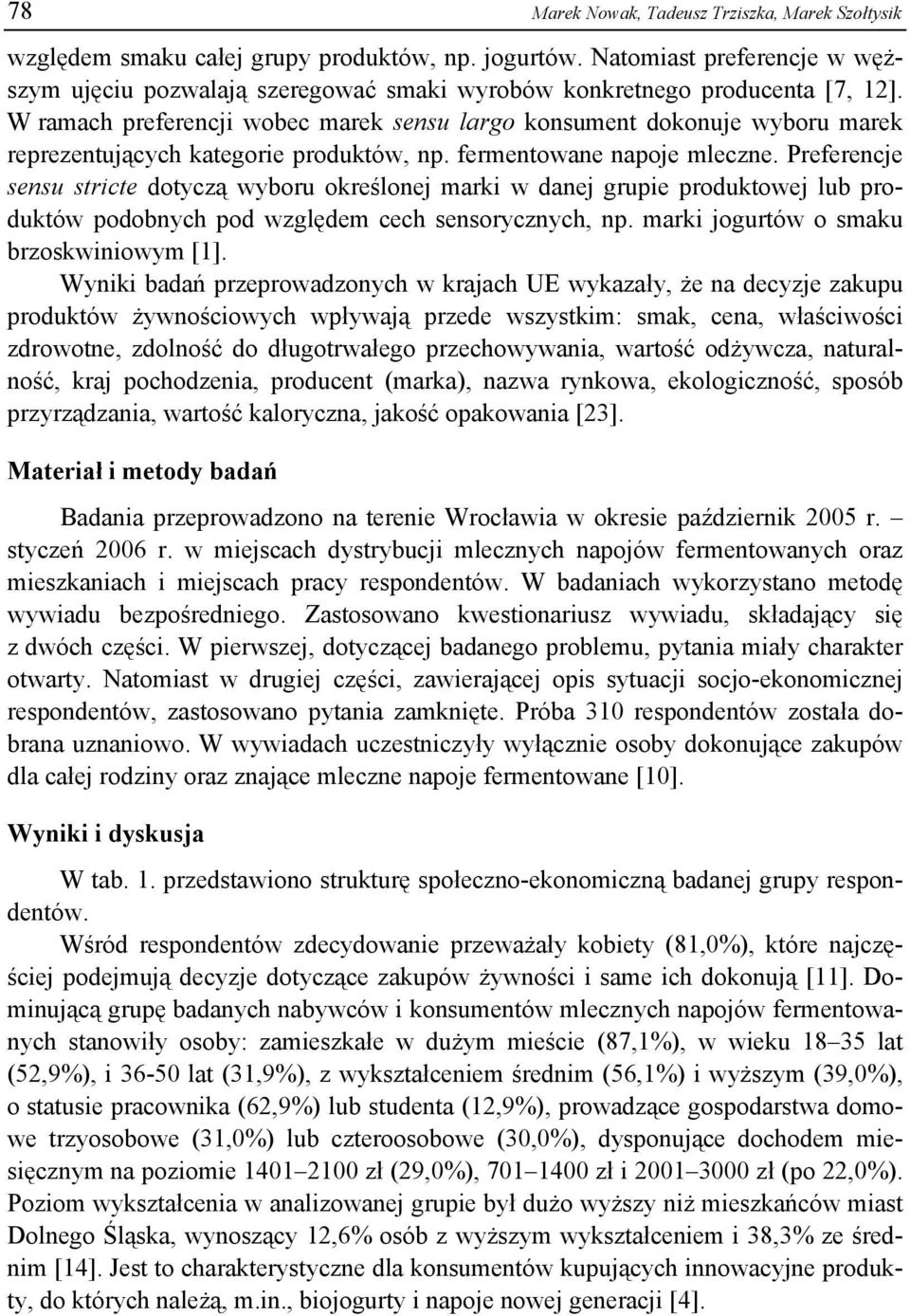 78 Marek Nowak, Tadeusz Trziszka, Marek Szołtysik

względem smaku całej grupy produktów, np. jogurtów. Natomiast preferencje w węższym ujęciu pozwalają szeregować smaki wyrobów konkretnego producenta [7, 12]. W ramach preferencji wobec marek sensu largo konsument dokonuje wyboru marek reprezentujących kategorie produktów, np. fermentowane napoje mleczne. Preferencje sensu stricte dotyczą wyboru określonej marki w danej grupie produktowej lub produktów podobnych pod względem cech sensorycznych, np. marki jogurtów o smaku brzoskwiniowym [1].

Wyniki badań przeprowadzonych w krajach UE wykazały, że na decyzje zakupu produktów żywnościowych wpływają przede wszystkim: smak, cena, właściwości zdrowotne, zdolność do długotrwałego przechowywania, wartość odżywcza, naturalność, kraj pochodzenia, producent (marka), nazwa rynkowa, ekologiczność, sposób przyrządzania, wartość kaloryczna, jakość opakowania [23].

Materiał i metody badań

Badania przeprowadzono na terenie Wrocławia w okresie październik 2005 r. – styczeń 2006 r. w miejscach dystrybucji mlecznych napojów fermentowanych oraz mieszkaniach i miejscach pracy respondentów. W badaniach wykorzystano metodę wywiadu bezpośredniego. Zastosowano kwestionariusz wywiadu, składający się z dwóch części. W pierwszej, dotyczącej badanego problemu, pytania miały charakter otwarty. Natomiast w drugiej części, zawierającej opis sytuacji socjo-ekonomicznej respondentów, zastosowano pytania zamknięte. Próba 310 respondentów została dobrana uznaniowo. W wywiadach uczestniczyły wyłącznie osoby dokonujące zakupów dla całej rodziny oraz znające mleczne napoje fermentowane [10].

Wyniki i dyskusja

W tab. 1. przedstawiono strukturę społeczno-ekonomiczną badanej grupy respondentów.

Wśród respondentów zdecydowanie przeważały kobiety (81,0%), które najczęściej podejmują decyzje dotyczące zakupów żywności i same ich dokonują [11]. Dominującą grupę badanych nabywców i konsumentów mlecznych napojów fermentowanych stanowiły osoby: zamieszkałe w dużym mieście (87,1%), w wieku 18–35 lat (52,9%), i 36-50 lat (31,9%), z wykształceniem średnim (56,1%) i wyższym (39,0%), o statusie pracownika (62,9%) lub studenta (12,9%), prowadzące gospodarstwa domowe trzyosobowe (31,0%) lub czteroosobowe (30,0%), dysponujące dochodem miesięcznym na poziomie 1401–2100 zł (29,0%), 701–1400 zł i 2001–3000 zł (po 22,0%). Poziom wykształcenia w analizowanej grupie był dużo wyższy niż mieszkańców miast Dolnego Śląska, wynoszący 12,6% osób z wyższym wykształceniem i 38,3% ze średnim [14]. Jest to charakterystyczne dla konsumentów kupujących innowacyjne produkty, do których należą, m.in., biojogurty i napoje nowej generacji [4].